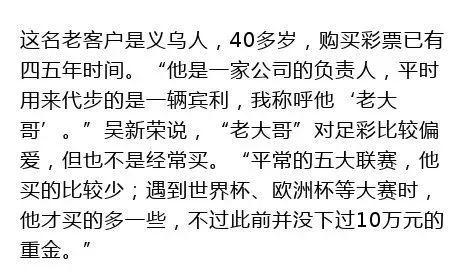 这名老客户是义乌人，40多岁，购买彩票已有四五年时间。“他是一家公司的负责人，平时用来代步的是一辆宾利，我称呼他‘老大哥’。”吴新荣说，“老大哥”对足彩比较偏爱，但也不是经常买。“平常的五大联赛，他买的比较少；遇到世界杯、欧洲杯等大赛时，他才买的多一些，不过此前并没下过10万元的重金。”